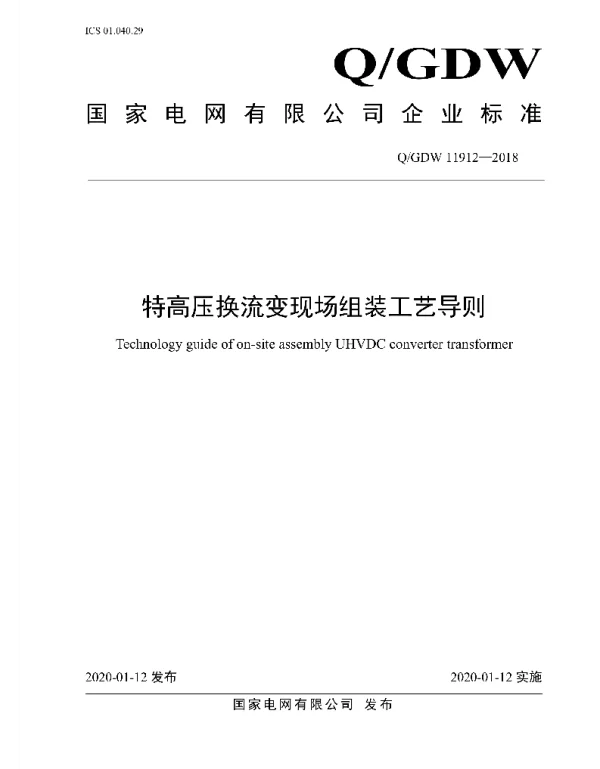 ICS 01.040.29

Q/GDW

国家电网有限公司企业标准

Q/GDW 11912—2018

特高压换流变现场组装工艺导则

Technology guide of on-site assembly UHVDC converter transformer

2020-01-12 发布

2020-01-12 实施

国家电网有限公司 发布